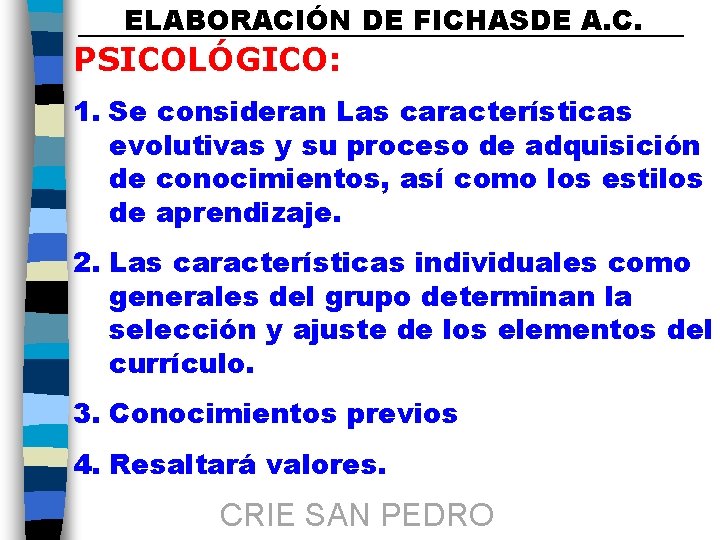 ELABORACIÓN DE FICHASDE A.C.

PSICOLÓGICO:

1. Se consideran Las características evolutivas y su proceso de adquisición de conocimientos, así como los estilos de aprendizaje.

2. Las características individuales como generales del grupo determinan la selección y ajuste de los elementos del currículo.

3. Conocimientos previos

4. Resaltará valores.

CRIE SAN PEDRO